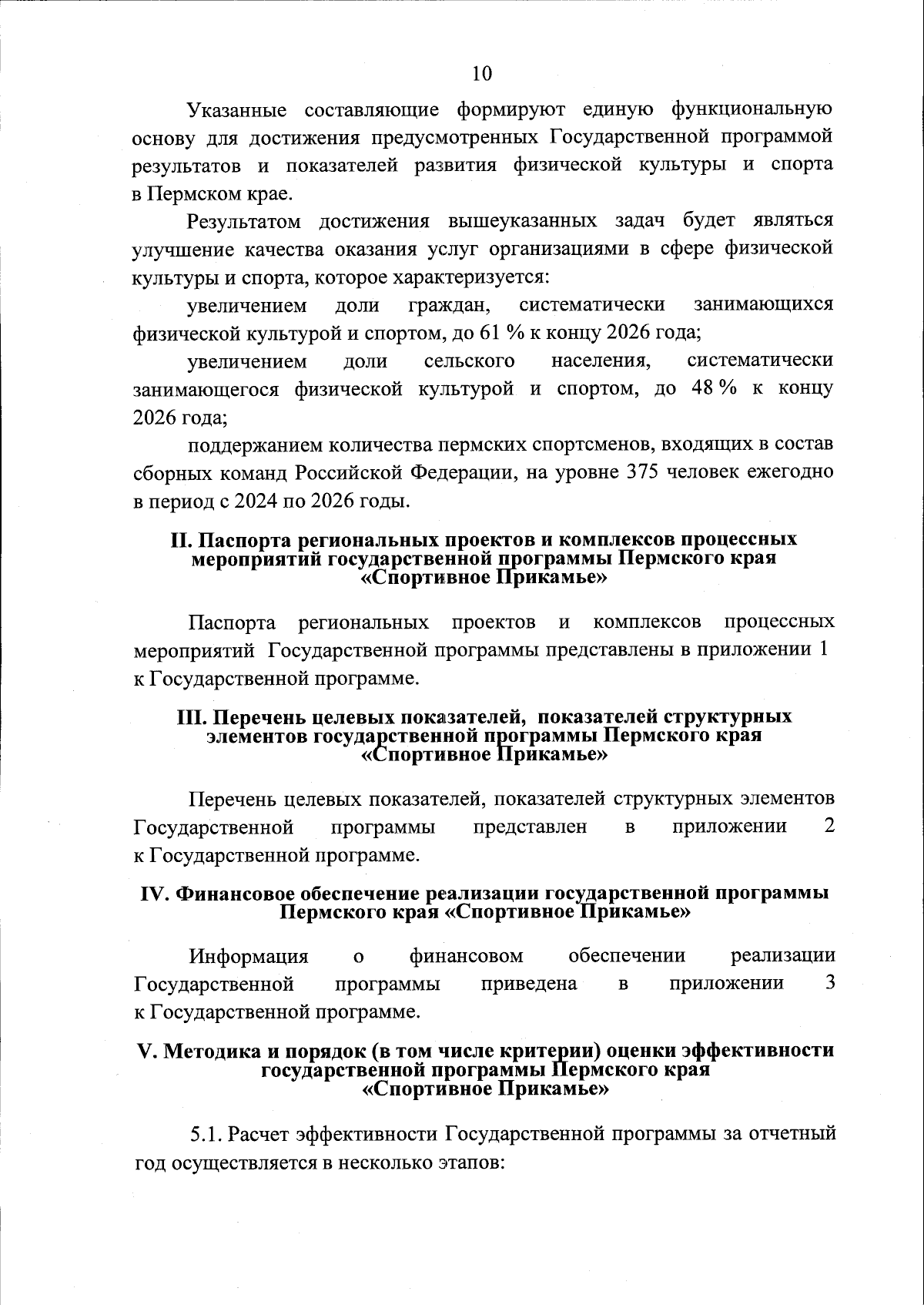 10

Указанные составляющие формируют единую функциональную основу для достижения предусмотренных Государственной программой результатов и показателей развития физической культуры и спорта в Пермском крае.

Результатом достижения вышеуказанных задач будет являться улучшение качества оказания услуг организациями в сфере физической культуры и спорта, которое характеризуется:

увеличением доли граждан, систематически занимающихся физической культурой и спортом, до 61 % к концу 2026 года;

увеличением доли сельского населения, систематически занимающегося физической культурой и спортом, до 48 % к концу 2026 года;

поддержанием количества пермских спортсменов, входящих в состав сборных команд Российской Федерации, на уровне 375 человек ежегодно в период с 2024 по 2026 годы.

II. Паспорта региональных проектов и комплексов процессных мероприятий государственной программы Пермского края «Спортивное Прикамье»

Паспорта региональных проектов и комплексов процессных мероприятий Государственной программы представлены в приложении 1 к Государственной программе.

III. Перечень целевых показателей, показателей структурных элементов государственной программы Пермского края «Спортивное Прикамье»

Перечень целевых показателей, показателей структурных элементов Государственной программы представлен в приложении 2 к Государственной программе.

IV. Финансовое обеспечение реализации государственной программы Пермского края «Спортивное Прикамье»

Информация о финансовом обеспечении реализации Государственной программы приведена в приложении 3 к Государственной программе.

V. Методика и порядок (в том числе критерии) оценки эффективности государственной программы Пермского края «Спортивное Прикамье»

5.1. Расчет эффективности Государственной программы за отчетный год осуществляется в несколько этапов: